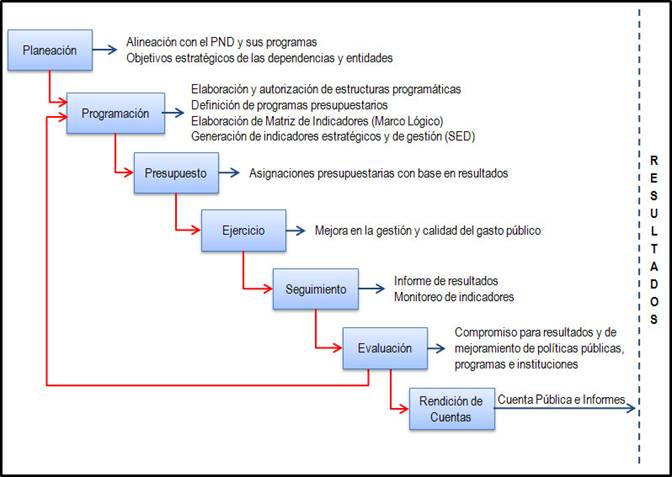 Planeación

Alineación con el PND y sus programas
Objetivos estratégicos de las dependencias y entidades

Programación

Elaboración y autorización de estructuras programáticas
Definición de programas presupuestarios
Elaboración de Matriz de Indicadores (Marco Lógico)
Generación de indicadores estratégicos y de gestión (SED)

Presupuesto

Asignaciones presupuestarias con base en resultados

Ejercicio

Mejora en la gestión y calidad del gasto público

Seguimiento

Informe de resultados
Monitoreo de indicadores

Evaluación

Compromiso para resultados y de mejoramiento de políticas públicas, programas e instituciones

Rendición de Cuentas

Cuenta Pública e Informes

RESULTADOS